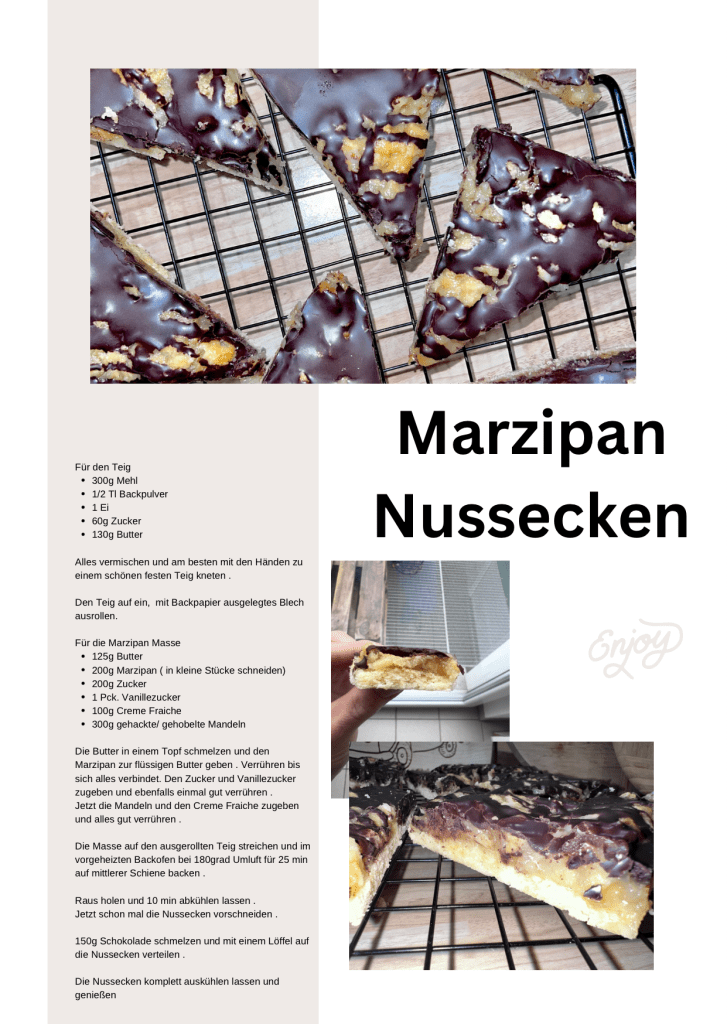 Marzipan Nussecken

Für den Teig
• 300g Mehl
• 1/2 Tl Backpulver
• 1 Ei
• 60g Zucker
• 130g Butter

Alles vermischen und am besten mit den Händen zu einem schönen festen Teig kneten .

Den Teig auf ein, mit Backpapier ausgelegtes Blech ausrollen.

Für die Marzipan Masse
• 125g Butter
• 200g Marzipan ( in kleine Stücke schneiden)
• 200g Zucker
• 1 Pck. Vanillezucker
• 100g Creme Fraiche
• 300g gehackte/ gehobelte Mandeln

Die Butter in einem Topf schmelzen und den Marzipan zur flüssigen Butter geben . Verrühren bis sich alles verbindet. Den Zucker und Vanillezucker zugeben und ebenfalls einmal gut verrühren .
Jetzt die Mandeln und den Creme Fraiche zugeben und alles gut verrühren .

Die Masse auf den ausgerollten Teig streichen und im vorgeheizten Backofen bei 180grad Umluft für 25 min auf mittlerer Schiene backen .

Raus holen und 10 min abkühlen lassen .
Jetzt schon mal die Nussecken vorschneiden .

150g Schokolade schmelzen und mit einem Löffel auf die Nussecken verteilen .

Die Nussecken komplett auskühlen lassen und genießen

Enjoy